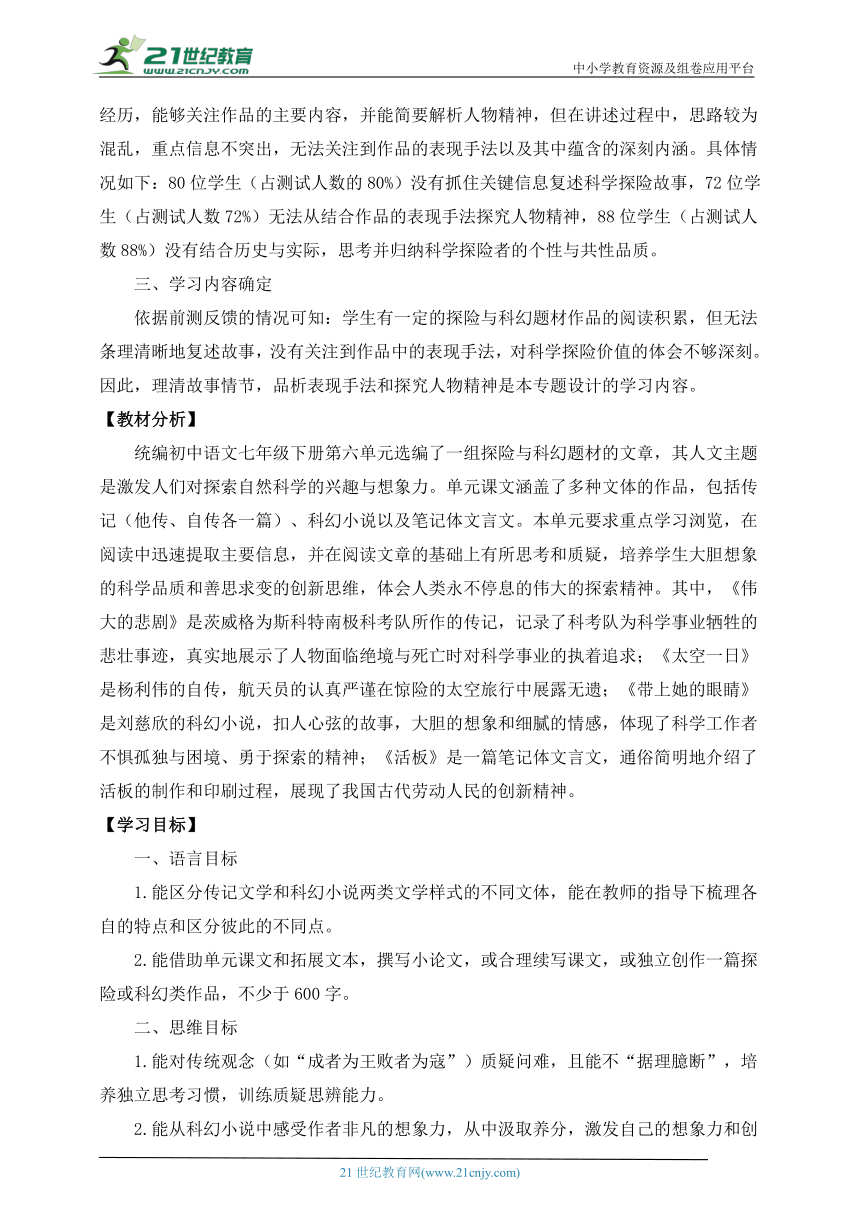 21世纪教育
www.21cnjy.com
中小学教育资源及组卷应用平台

经历，能够关注作品的主要内容，并能简要解析人物精神，但在讲述过程中，思路较为混乱，重点信息不突出，无法关注到作品的表现手法以及其中蕴含的深刻内涵。具体情况如下：80 位学生（占测试人数的 80%）没有抓住关键信息复述科学探险故事，72 位学生（占测试人数 72%）无法从结合作品的表现手法探究人物精神，88 位学生（占测试人数 88%）没有结合历史与实际，思考并归纳科学探险者的个性与共性品质。

三、学习内容确定

依据前测反馈的情况可知：学生有一定的探险与科幻题材作品的阅读积累，但无法条理清晰地复述故事，没有关注到作品中的表现手法，对科学探险价值的体会不够深刻。因此，理清故事情节，品析表现手法和探究人物精神是本专题设计的学习内容。

【教材分析】

统编初中语文七年级下册第六单元选编了一组探险与科幻题材的文章，其人文主题是激发人们对探索自然科学的兴趣与想象力。单元课文涵盖了多种文体的作品，包括传记（他传、自传各一篇）、科幻小说以及笔记体文言文。本单元要求重点学习浏览，在阅读中迅速提取主要信息，并在阅读文章的基础上有所思考和质疑，培养学生大胆想象的科学品质和善思求变的创新思维，体会人类永不停息的伟大的探索精神。其中，《伟大的悲剧》是茨威格为斯科特南极科考队所作的传记，记录了科考队为科学事业牺牲的悲壮事迹，真实地展示了人物面临绝境与死亡时对科学事业的执着追求；《太空一日》是杨利伟的自传，航天员的认真严谨在惊险的太空旅行中展露无遗；《带上她的眼睛》是刘慈欣的科幻小说，扣人心弦的故事，大胆的想象和细腻的情感，体现了科学工作者不惧孤独与困境、勇于探索的精神；《活板》是一篇笔记体文言文，通俗简明地介绍了活板的制作和印刷过程，展现了我国古代劳动人民的创新精神。

【学习目标】

一、语言目标

1.能区分传记文学和科幻小说两类文学样式的不同文体，能在教师的指导下梳理各自的特点和区分彼此的不同点。

2.能借助单元课文和拓展文本，撰写小论文，或合理续写课文，或独立创作一篇探险或科幻类作品，不少于 600 字。

二、思维目标

1.能对传统观念（如“成者为王败者为寇”）质疑问难，且能不“据理臆断”，培养独立思考习惯，训练质疑思辨能力。

2.能从科幻小说中感受作者非凡的想象力，从中汲取养分，激发自己的想象力和创

21 世纪教育网(www.21cnjy.com)